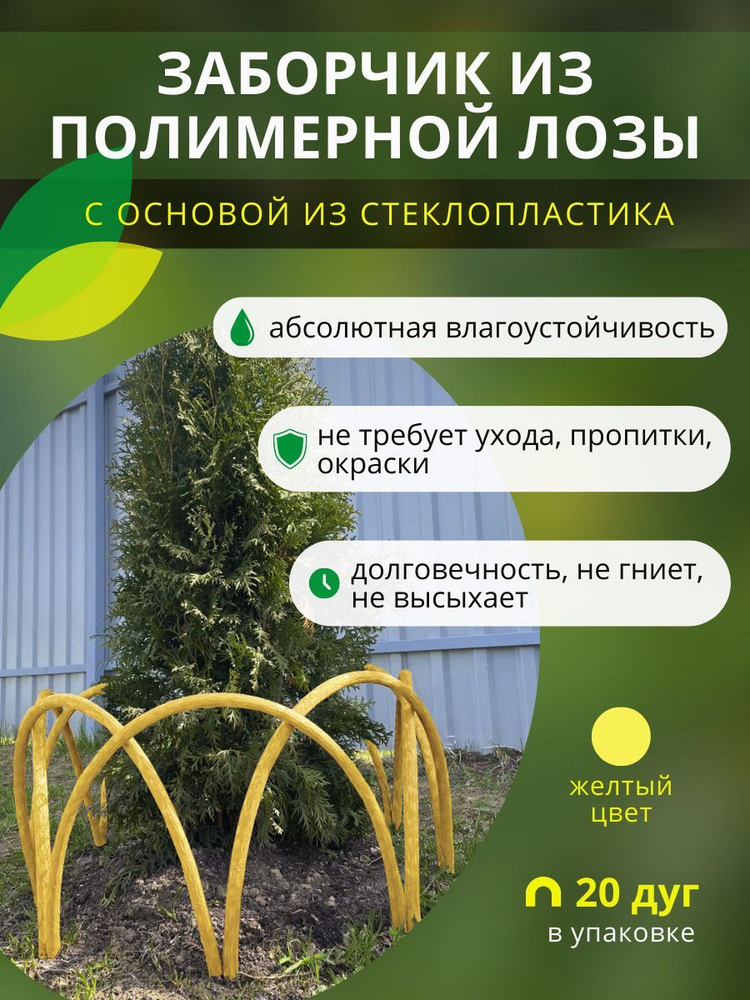 ЗАБОРЧИК ИЗ ПОЛИМЕРНОЙ ЛОЗЫ

С ОСНОВОЙ ИЗ СТЕКЛОПЛАСТИКА

абсолютная влагоустойчивость

не требует ухода, пропитки, окраски

долговечность, не гниет, не высыхает

желтый цвет

20 дуг
в упаковке